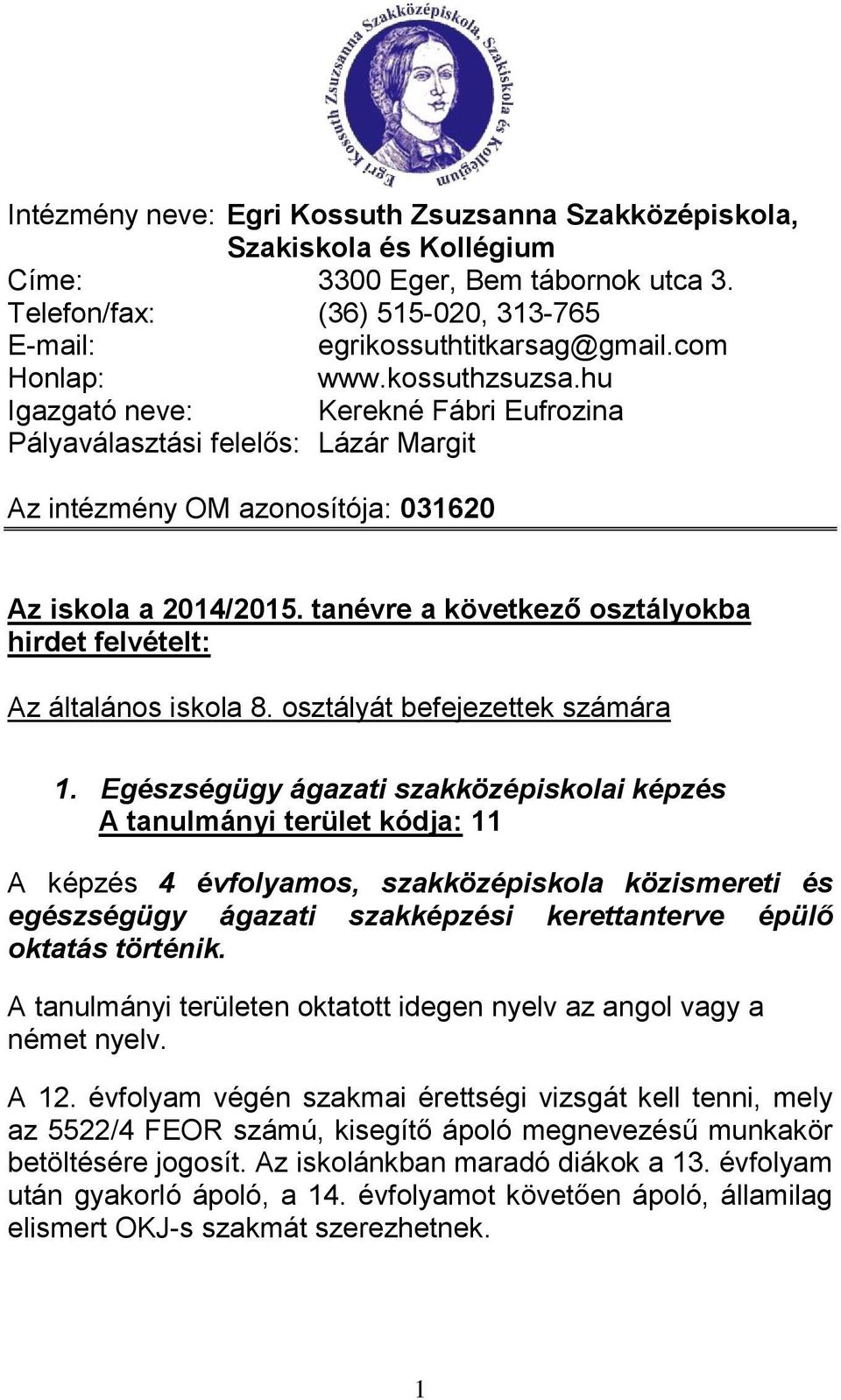 Egri Kossuth Zsuzsanna Szakközépiskola, Szakiskola és Kollégium

Intézmény neve: Egri Kossuth Zsuzsanna Szakközépiskola, Szakiskola és Kollégium
Címe: 3300 Eger, Bem tábornok utca 3.
Telefon/fax: (36) 515-020, 313-765
E-mail: egrikossuthtitkarsag@gmail.com
Honlap: www.kossuthzsuzsa.hu
Igazgató neve: Kerekné Fábri Eufrozina
Pályaválasztási felelős: Lázár Margit

Az intézmény OM azonosítója: 031620

Az iskola a 2014/2015. tanévre a következő osztályokba hirdet felvételt:

Az általános iskola 8. osztályát befejezettek számára

1. Egészségügy ágazati szakközépiskolai képzés
A tanulmányi terület kódja: 11

A képzés 4 évfolyamos, szakközépiskola közismereti és egészségügy ágazati szakképzési kerettanterve épülő oktatás történik.

A tanulmányi területen oktatott idegen nyelv az angol vagy a német nyelv.

A 12. évfolyam végén szakmai érettségi vizsgát kell tenni, mely az 5522/4 FEOR számú, kisegítő ápoló megnevezésű munkakör betöltésére jogosít. Az iskolánkban maradó diákok a 13. évfolyam után gyakorló ápoló, a 14. évfolyamot követően ápoló, államilag elismert OKJ-s szakmát szerezhetnek.

1